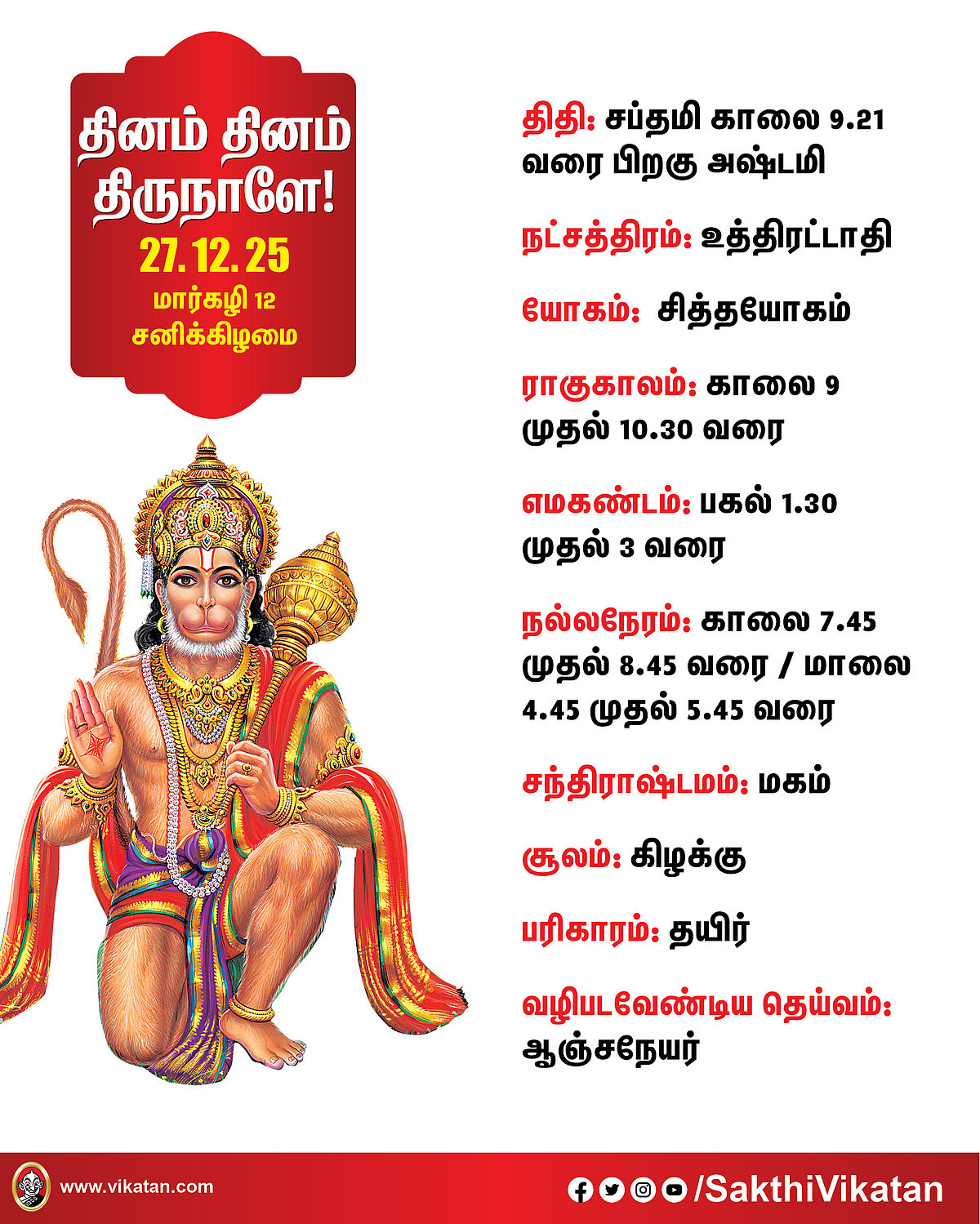 தினம் தினம் திருநாளே!
27.12.25
மார்கழி 12
சனிக்கிழமை

திதி: சப்தமி காலை 9.21 வரை பிறகு அஷ்டமி

நட்சத்திரம்: உத்திரட்டாதி

யோகம்: சித்தயோகம்

ராகுகாலம்: காலை 9 முதல் 10.30 வரை

எமகண்டம்: பகல் 1.30 முதல் 3 வரை

நல்லநேரம்: காலை 7.45 முதல் 8.45 வரை / மாலை 4.45 முதல் 5.45 வரை

சந்திராஷ்டமம்: மகம்

சூலம்: கிழக்கு

பரிகாரம்: தயிர்

வழிபடவேண்டிய தெய்வம்: ஆஞ்சநேயர்

www.vikatan.com

/SakthiVikatan